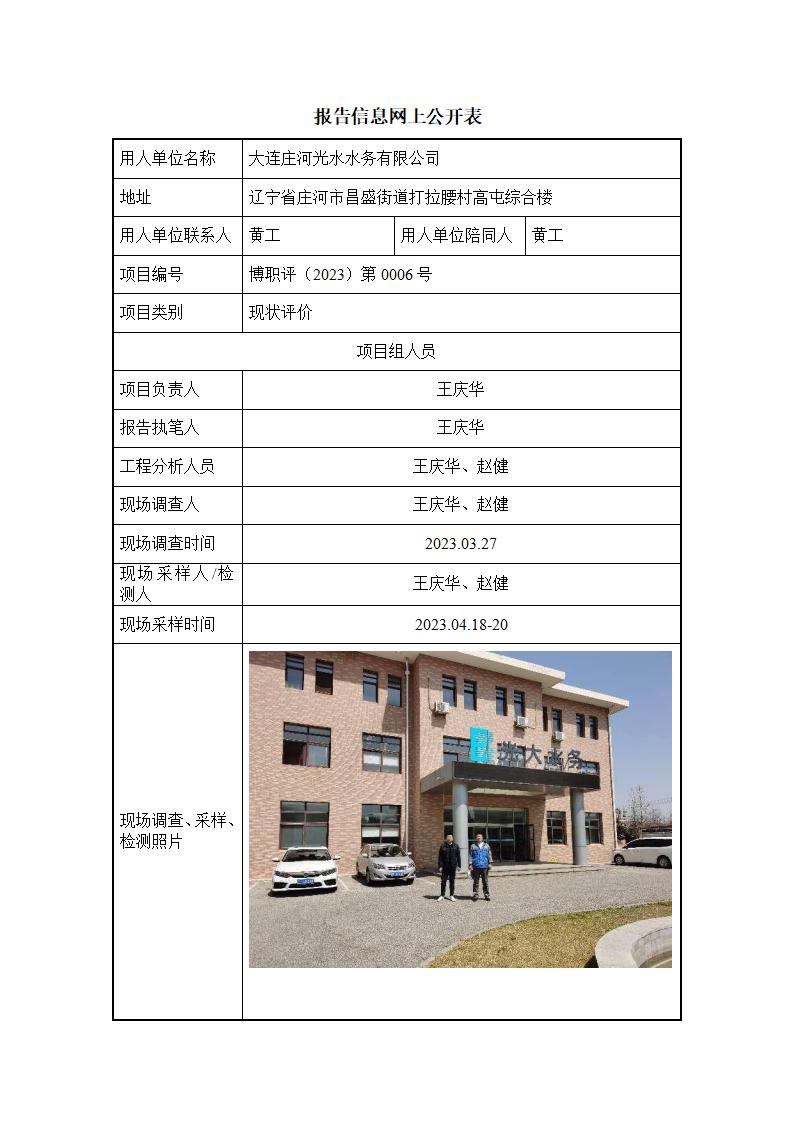 报告信息网上公开表

| 用人单位名称 | 大连庄河光水水务有限公司 | | |
|---|---|---|---|
| 地址 | 辽宁省庄河市昌盛街道打拉腰村高屯综合楼 | | |
| 用人单位联系人 | 黄工 | 用人单位陪同人 | 黄工 |
| 项目编号 | 博职评（2023）第 0006 号 | | |
| 项目类别 | 现状评价 | | |
| 项目组人员 | | | |
| 项目负责人 | 王庆华 | | |
| 报告执笔人 | 王庆华 | | |
| 工程分析人员 | 王庆华、赵健 | | |
| 现场调查人 | 王庆华、赵健 | | |
| 现场调查时间 | 2023.03.27 | | |
| 现场采样人/检测人 | 王庆华、赵健 | | |
| 现场采样时间 | 2023.04.18-20 | | |
| 现场调查、采样、检测照片 | 光大水务 | | |